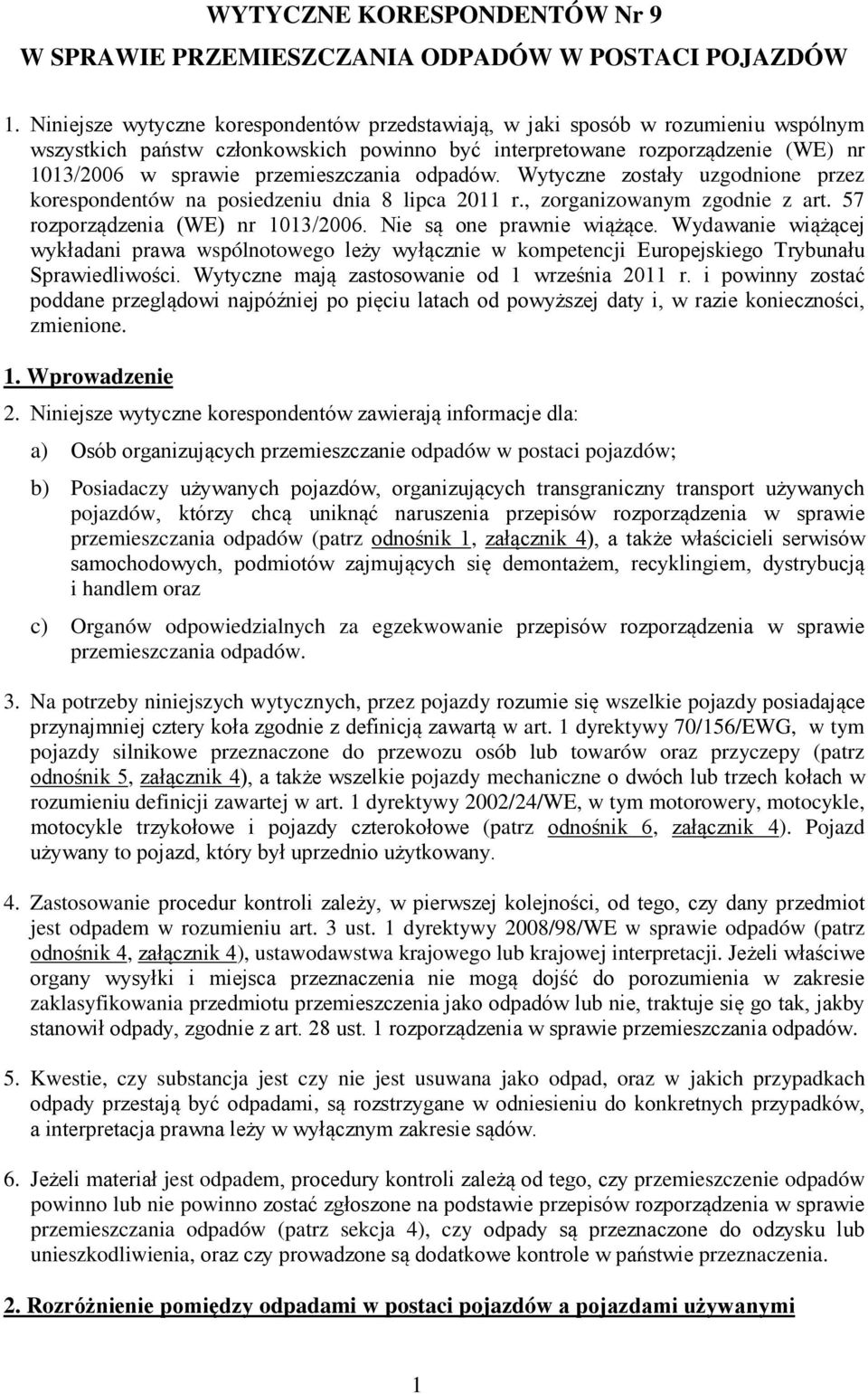 WYTYCZNE KORESPONDENTÓW Nr 9
W SPRAWIE PRZEMIESZCZANIA ODPADÓW W POSTACI POJAZDÓW

1. Niniejsze wytyczne korespondentów przedstawiają, w jaki sposób w rozumieniu wspólnym wszystkich państw członkowskich powinno być interpretowane rozporządzenie (WE) nr 1013/2006 w sprawie przemieszczania odpadów. Wytyczne zostały uzgodnione przez korespondentów na posiedzeniu dnia 8 lipca 2011 r., zorganizowanym zgodnie z art. 57 rozporządzenia (WE) nr 1013/2006. Nie są one prawnie wiążące. Wydawanie wiążącej wykładani prawa wspólnotowego leży wyłącznie w kompetencji Europejskiego Trybunału Sprawiedliwości. Wytyczne mają zastosowanie od 1 września 2011 r. i powinny zostać poddane przeglądowi najpóźniej po pięciu latach od powyższej daty i, w razie konieczności, zmienione.

1. Wprowadzenie

2. Niniejsze wytyczne korespondentów zawierają informacje dla:

a) Osób organizujących przemieszczanie odpadów w postaci pojazdów;

b) Posiadaczy używanych pojazdów, organizujących transgraniczny transport używanych pojazdów, którzy chcą uniknąć naruszenia przepisów rozporządzenia w sprawie przemieszczania odpadów (patrz odnośnik 1, załącznik 4), a także właścicieli serwisów samochodowych, podmiotów zajmujących się demontażem, recyklingiem, dystrybucją i handlem oraz

c) Organów odpowiedzialnych za egzekwowanie przepisów rozporządzenia w sprawie przemieszczania odpadów.

3. Na potrzeby niniejszych wytycznych, przez pojazdy rozumie się wszelkie pojazdy posiadające przynajmniej cztery koła zgodnie z definicją zawartą w art. 1 dyrektywy 70/156/EWG, w tym pojazdy silnikowe przeznaczone do przewozu osób lub towarów oraz przyczepy (patrz odnośnik 5, załącznik 4), a także wszelkie pojazdy mechaniczne o dwóch lub trzech kołach w rozumieniu definicji zawartej w art. 1 dyrektywy 2002/24/WE, w tym motorowery, motocykle, motocykle trzykołowe i pojazdy czterokołowe (patrz odnośnik 6, załącznik 4). Pojazd używany to pojazd, który był uprzednio użytkowany.

4. Zastosowanie procedur kontroli zależy, w pierwszej kolejności, od tego, czy dany przedmiot jest odpadem w rozumieniu art. 3 ust. 1 dyrektywy 2008/98/WE w sprawie odpadów (patrz odnośnik 4, załącznik 4), ustawodawstwa krajowego lub krajowej interpretacji. Jeżeli właściwe organy wysyłki i miejsca przeznaczenia nie mogą dojść do porozumienia w zakresie zaklasyfikowania przedmiotu przemieszczenia jako odpadów lub nie, traktuje się go tak, jakby stanowił odpady, zgodnie z art. 28 ust. 1 rozporządzenia w sprawie przemieszczania odpadów.

5. Kwestie, czy substancja jest czy nie jest usuwana jako odpad, oraz w jakich przypadkach odpady przestają być odpadami, są rozstrzygane w odniesieniu do konkretnych przypadków, a interpretacja prawna leży w wyłącznym zakresie sądów.

6. Jeżeli materiał jest odpadem, procedury kontroli zależą od tego, czy przemieszczenie odpadów powinno lub nie powinno zostać zgłoszone na podstawie przepisów rozporządzenia w sprawie przemieszczania odpadów (patrz sekcja 4), czy odpady są przeznaczone do odzysku lub unieszkodliwienia, oraz czy prowadzone są dodatkowe kontrole w państwie przeznaczenia.

2. Rozróżnienie pomiędzy odpadami w postaci pojazdów a pojazdami używanymi

1